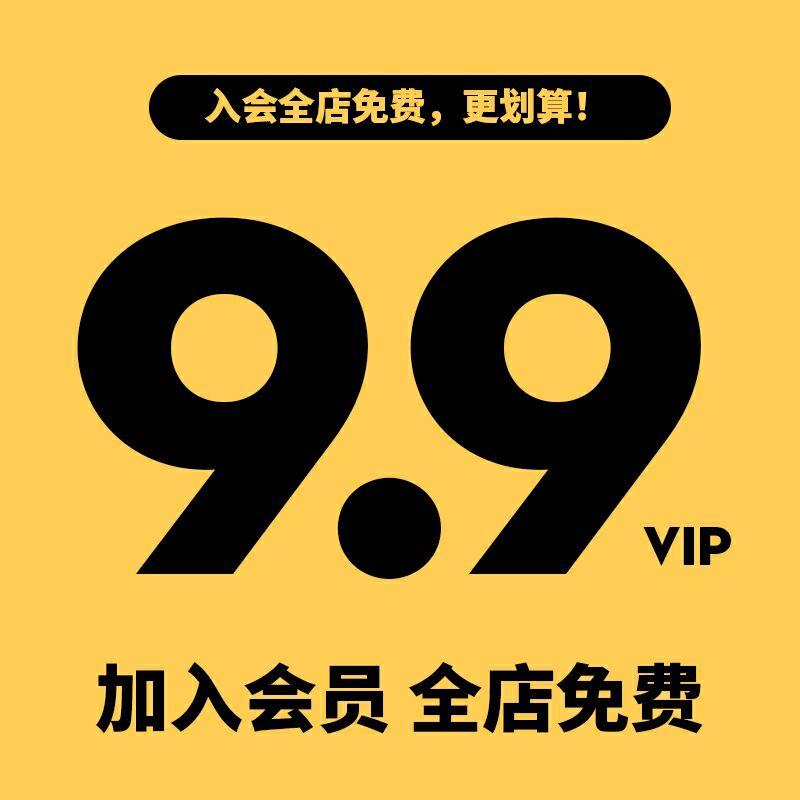 入会全店免费，更划算！

9.9 VIP

加入会员 全店免费